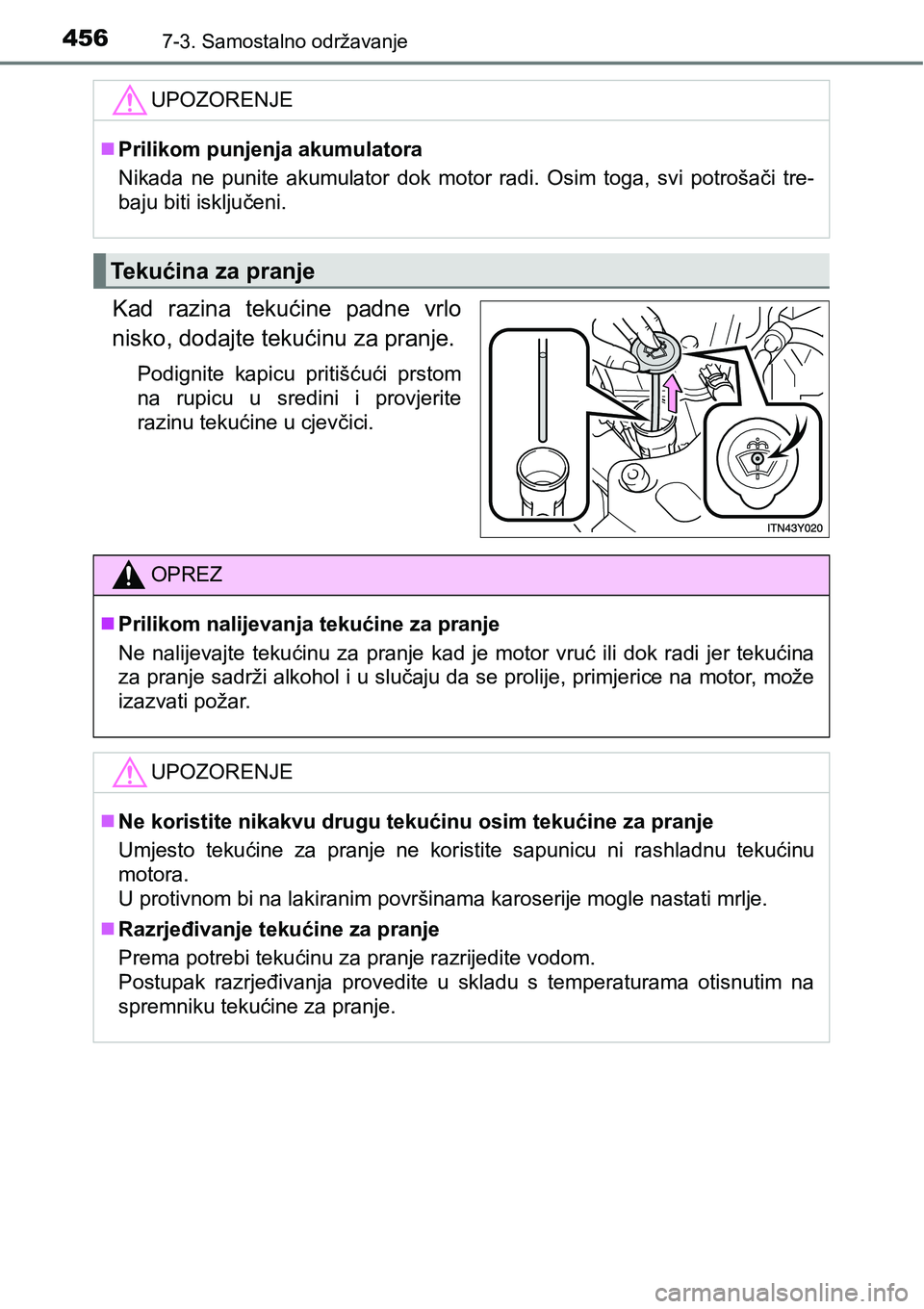 456 7-3. Samostalno održavanje

UPOZORENJE

■ Prilikom punjenja akumulatora
Nikada ne punite akumulator dok motor radi. Osim toga, svi potrošači trebaju biti isključeni.

Tekućina za pranje

Kad razina tekućine padne vrlo nisko, dodajte tekućinu za pranje.

Podignite kapicu pritišćući prstom na rupicu u sredini i provjerite razinu tekućine u cjevčici.

ITN43Y020

OPREZ

■ Prilikom nalijevanja tekućine za pranje
Ne nalijevajte tekućinu za pranje kad je motor vruć ili dok radi jer tekućina za pranje sadrži alkohol i u slučaju da se prolije, primjerice na motor, može izazvati požar.

UPOZORENJE

■ Ne koristite nikakvu drugu tekućinu osim tekućine za pranje
Umjesto tekućine za pranje ne koristite sapunicu ni rashladnu tekućinu motora.
U protivnom bi na lakiranim površinama karoserije mogle nastati mrlje.

■ Razrjeđivanje tekućine za pranje
Prema potrebi tekućinu za pranje razrijedite vodom.
Postupak razrjeđivanja provedite u skladu s temperaturama otisnutim na spremniku tekućine za pranje.

carmanualsonline.info